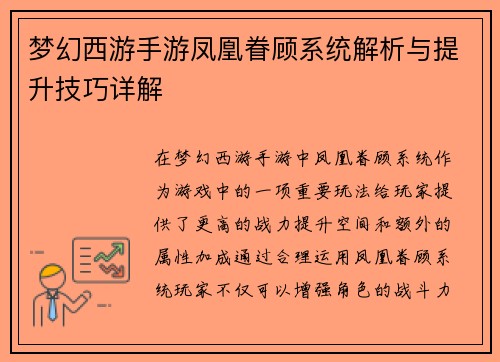 梦幻西游手游凤凰眷顾系统解析与提升技巧详解

在梦幻西游手游中凤凰眷顾系统作为游戏中的一项重要玩法给玩家提供了更高的战力提升空间和额外的属性加成通过合理运用凤凰眷顾系统玩家不仅可以增强角色的战斗力